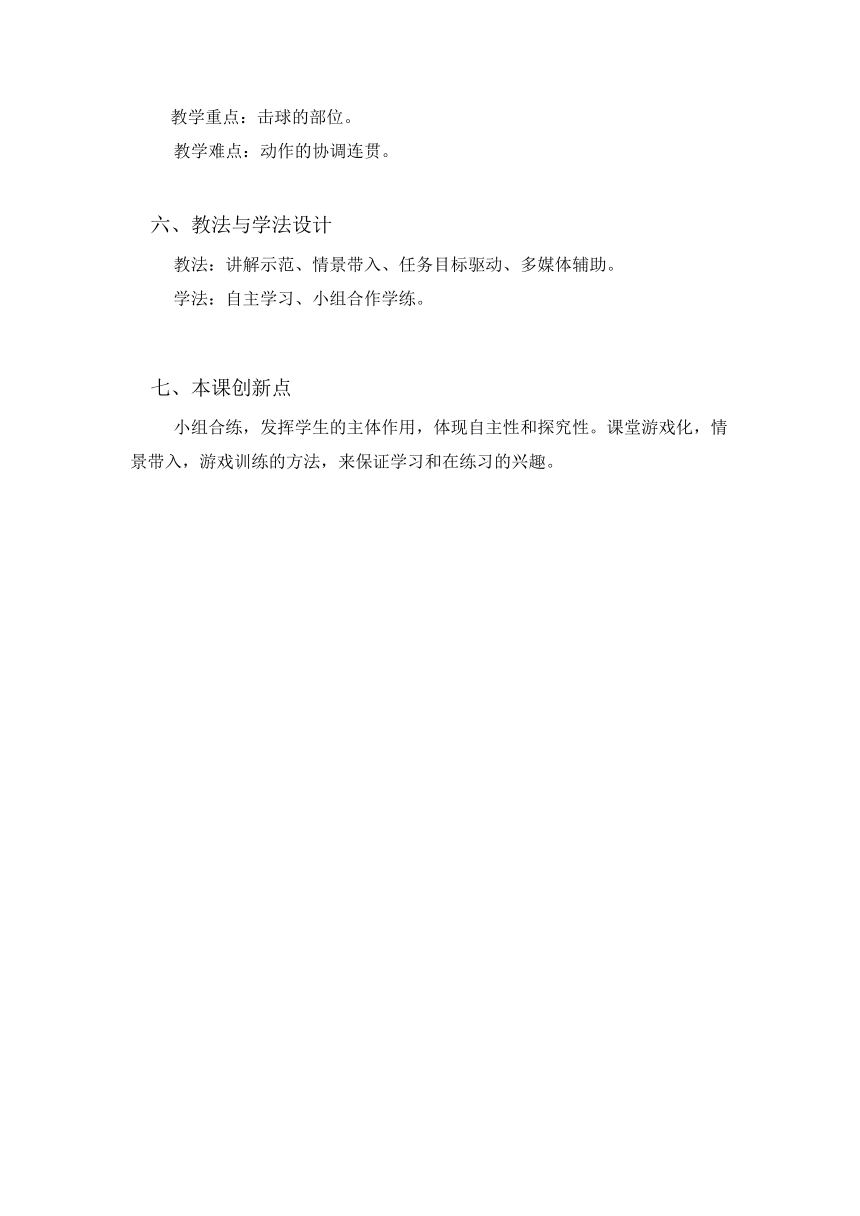 教学重点：击球的部位。

教学难点：动作的协调连贯。

六、教法与学法设计

教法：讲解示范、情景带入、任务目标驱动、多媒体辅助。

学法：自主学习、小组合作学练。

七、本课创新点

小组合练，发挥学生的主体作用，体现自主性和探究性。课堂游戏化，情景带入，游戏训练的方法，来保证学习和在练习的兴趣。